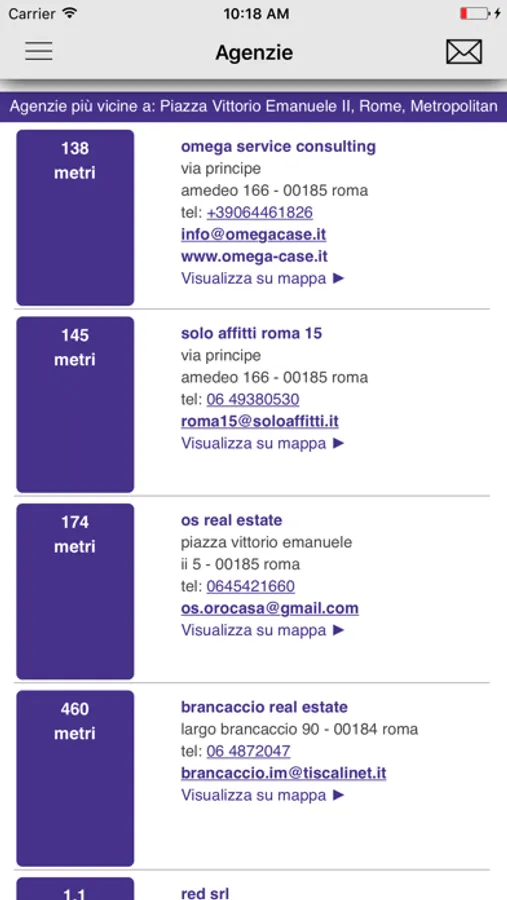 Carrier 10:18 AM

Agenzie

Agenzie più vicine a: Piazza Vittorio Emanuele II, Rome, Metropolitan

138 metri

omega service consulting
via principe amedeo 166 - 00185 roma
tel: +39064461826
info@omegacase.it
www.omega-case.it
Visualizza su mappa ►

145 metri

solo affitti roma 15
via principe amedeo 166 - 00185 roma
tel: 06 49380530
roma15@soloaffitti.it
Visualizza su mappa ►

174 metri

os real estate
piazza vittorio emanuele ii 5 - 00185 roma
tel: 0645421660
os.orocasa@gmail.com
Visualizza su mappa ►

460 metri

brancaccio real estate
largo brancaccio 90 - 00184 roma
tel: 06 4872047
brancaccio.im@tiscalinet.it
Visualizza su mappa ►

1.1

red srl